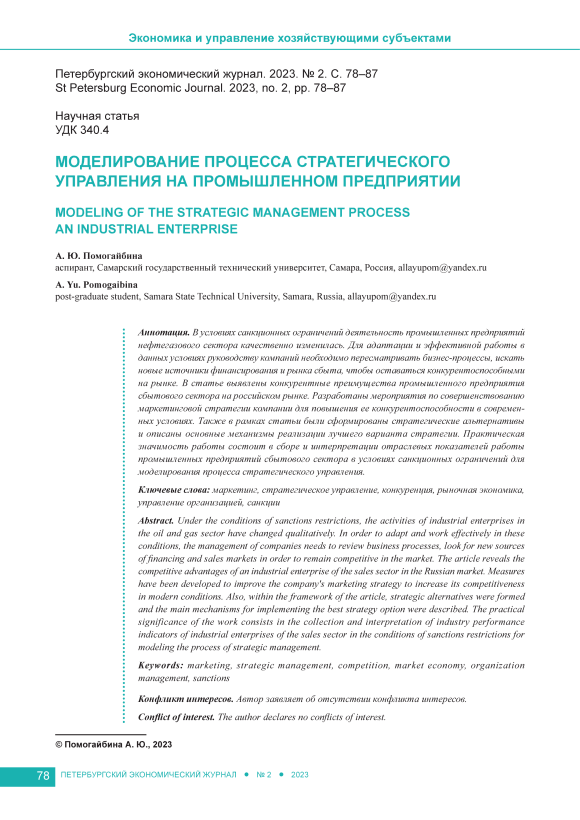 Экономика и управление хозяйствующими субъектами

Петербургский экономический журнал. 2023. № 2. С. 78–87
St Petersburg Economic Journal. 2023, no. 2, pp. 78–87

Научная статья
УДК 340.4

МОДЕЛИРОВАНИЕ ПРОЦЕССА СТРАТЕГИЧЕСКОГО УПРАВЛЕНИЯ НА ПРОМЫШЛЕННОМ ПРЕДПРИЯТИИ

MODELING OF THE STRATEGIC MANAGEMENT PROCESS AN INDUSTRIAL ENTERPRISE

А. Ю. Помогайбина
аспирант, Самарский государственный технический университет, Самара, Россия, allayupom@yandex.ru

A. Yu. Pomogaibina
post-graduate student, Samara State Technical University, Samara, Russia, allayupom@yandex.ru

Аннотация. В условиях санкционных ограничений деятельность промышленных предприятий нефтегазового сектора качественно изменилась. Для адаптации и эффективной работы в данных условиях руководству компаний необходимо пересматривать бизнес-процессы, искать новые источники финансирования и рынка сбыта, чтобы оставаться конкурентоспособными на рынке. В статье выявлены конкурентные преимущества промышленного предприятия сбытового сектора на российском рынке. Разработаны мероприятия по совершенствованию маркетинговой стратегии компании для повышения ее конкурентоспособности в современных условиях. Также в рамках статьи были сформированы стратегические альтернативы и описаны основные механизмы реализации лучшего варианта стратегии. Практическая значимость работы состоит в сборе и интерпретации отраслевых показателей работы промышленных предприятий сбытового сектора в условиях санкционных ограничений для моделирования процесса стратегического управления.

Ключевые слова: маркетинг, стратегическое управление, конкуренция, рыночная экономика, управление организацией, санкции

Abstract. Under the conditions of sanctions restrictions, the activities of industrial enterprises in the oil and gas sector have changed qualitatively. In order to adapt and work effectively in these conditions, the management of companies needs to review business processes, look for new sources of financing and sales markets in order to remain competitive in the market. The article reveals the competitive advantages of an industrial enterprise of the sales sector in the Russian market. Measures have been developed to improve the company's marketing strategy to increase its competitiveness in modern conditions. Also, within the framework of the article, strategic alternatives were formed and the main mechanisms for implementing the best strategy option were described. The practical significance of the work consists in the collection and interpretation of industry performance indicators of industrial enterprises of the sales sector in the conditions of sanctions restrictions for modeling the process of strategic management.

Keywords: marketing, strategic management, competition, market economy, organization management, sanctions

Конфликт интересов. Автор заявляет об отсутствии конфликта интересов.

Conflict of interest. The author declares no conflicts of interest.

© Помогайбина А. Ю., 2023

78 ПЕТЕРБУРГСКИЙ ЭКОНОМИЧЕСКИЙ ЖУРНАЛ • № 2 • 2023